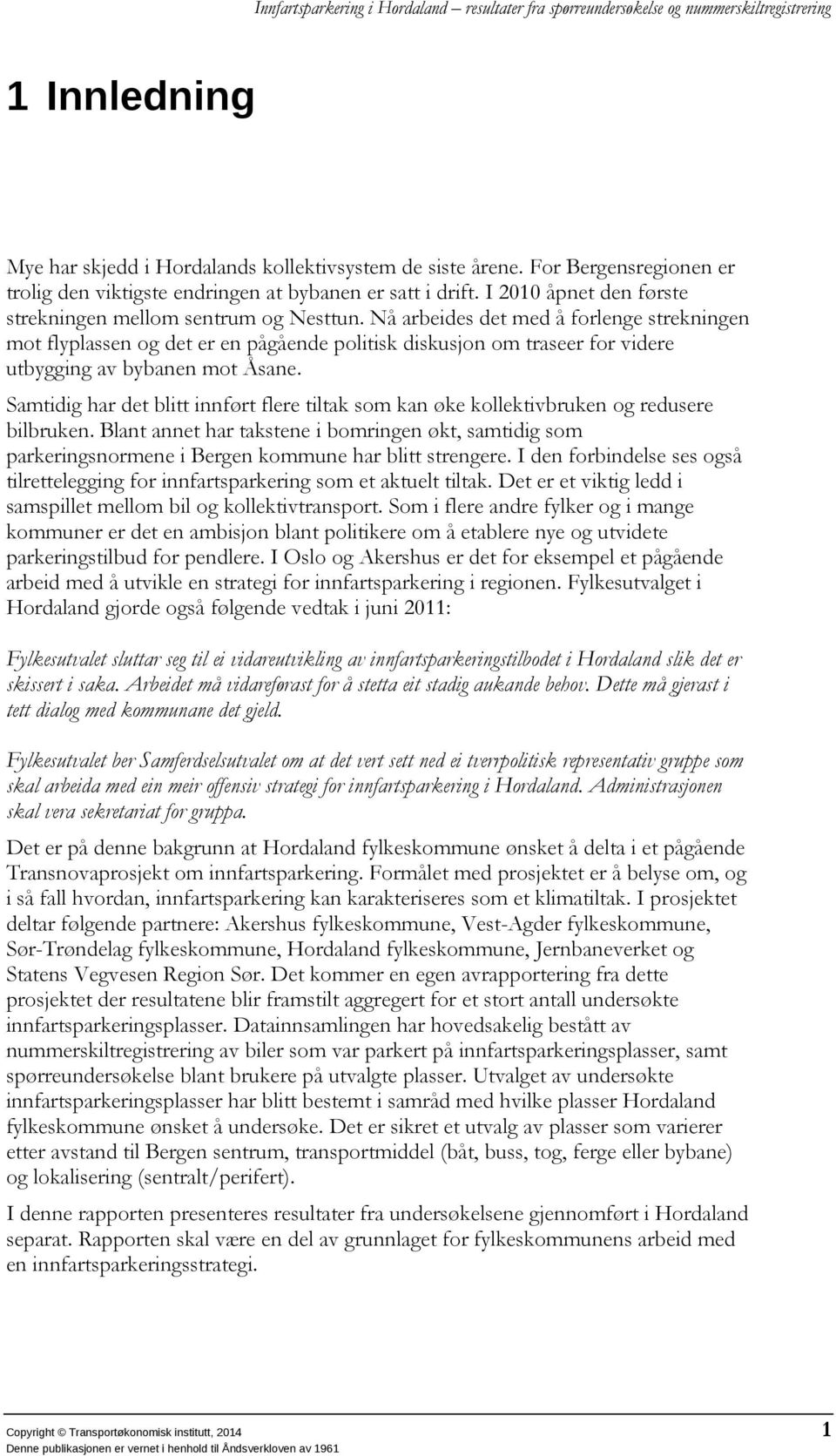 Innfartsparkering i Hordaland – resultater fra spørreundersøkelse og nummerskiltregistrering

1 Innledning

Mye har skjedd i Hordalands kollektivsystem de siste årene. For Bergensregionen er trolig den viktigste endringen at bybanen er satt i drift. I 2010 åpnet den første strekningen mellom sentrum og Nesttun. Nå arbeides det med å forlenge strekningen mot flyplassen og det er en pågående politisk diskusjon om traseer for videre utbygging av bybanen mot Åsane.

Samtidig har det blitt innført flere tiltak som kan øke kollektivbruken og redusere bilbruken. Blant annet har takstene i bomringen økt, samtidig som parkeringsnormene i Bergen kommune har blitt strengere. I den forbindelse ses også tilrettelegging for innfartsparkering som et aktuelt tiltak. Det er et viktig ledd i samspillet mellom bil og kollektivtransport. Som i flere andre fylker og i mange kommuner er det en ambisjon blant politikere om å etablere nye og utvidete parkeringstilbud for pendlere. I Oslo og Akershus er det for eksempel et pågående arbeid med å utvikle en strategi for innfartsparkering i regionen. Fylkesutvalget i Hordaland gjorde også følgende vedtak i juni 2011:

Fylkesutvalet sluttar seg til ei vidareutvikling av innfartsparkeringstilbodet i Hordaland slik det er skissert i saka. Arbeidet må vidareførast for å stetta eit stadig aukande behov. Dette må gjerast i tett dialog med kommunane det gjeld.

Fylkesutvalet ber Samferdselsutvalet om at det vert sett ned ei tverrpolitisk representativ gruppe som skal arbeida med ein meir offensiv strategi for innfartsparkering i Hordaland. Administrasjonen skal vera sekretariat for gruppa.

Det er på denne bakgrunn at Hordaland fylkeskommune ønsket å delta i et pågående Transnovaprosjekt om innfartsparkering. Formålet med prosjektet er å belyse om, og i så fall hvordan, innfartsparkering kan karakteriseres som et klimatiltak. I prosjektet deltar følgende partnere: Akershus fylkeskommune, Vest-Agder fylkeskommune, Sør-Trøndelag fylkeskommune, Hordaland fylkeskommune, Jernbaneverket og Statens Vegvesen Region Sør. Det kommer en egen avrapportering fra dette prosjektet der resultatene blir framstilt aggregert for et stort antall undersøkte innfartsparkeringsplasser. Datainnsamlingen har hovedsakelig bestått av nummerskiltregistrering av biler som var parkert på innfartsparkeringsplasser, samt spørreundersøkelse blant brukere på utvalgte plasser. Utvalget av undersøkte innfartsparkeringsplasser har blitt bestemt i samråd med hvilke plasser Hordaland fylkeskommune ønsket å undersøke. Det er sikret et utvalg av plasser som varierer etter avstand til Bergen sentrum, transportmiddel (båt, buss, tog, ferge eller bybane) og lokalisering (sentralt/perifert).

I denne rapporten presenteres resultater fra undersøkelsene gjennomført i Hordaland separat. Rapporten skal være en del av grunnlaget for fylkeskommunens arbeid med en innfartsparkeringsstrategi.

Copyright © Transportøkonomisk institutt, 2014
Denne publikasjonen er vernet i henhold til Åndsverkloven av 1961

1